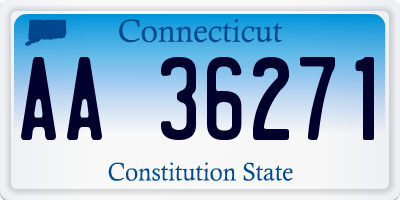 Connecticut

AA 36271

Constitution State